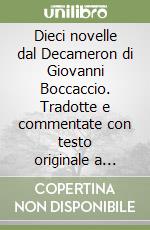 unilibro

Dieci novelle dal Decameron di Giovanni Boccaccio. Tradotte e commentate con testo originale a...

COPERTINA NON DISPONIBILE